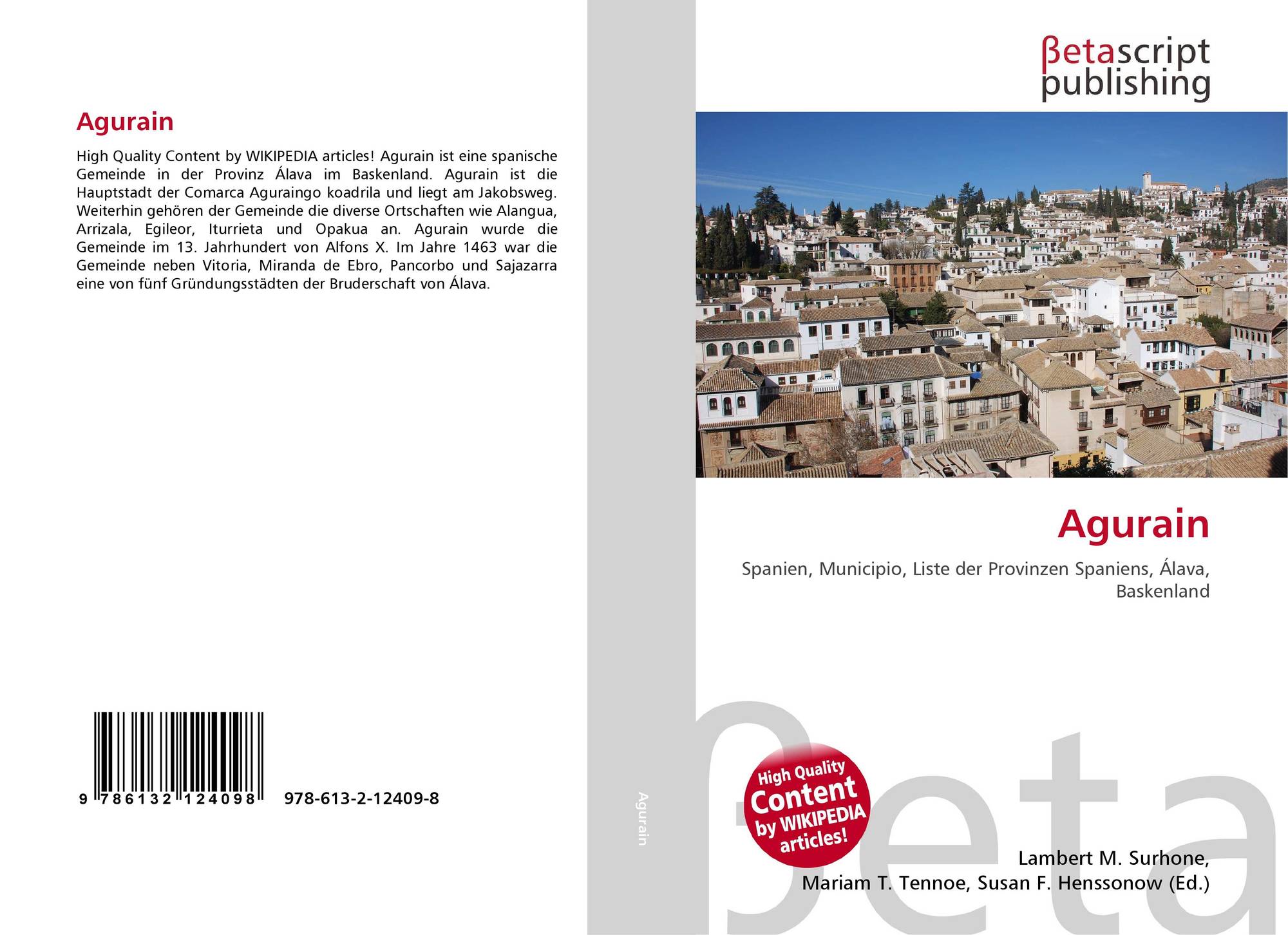 Agurain

High Quality Content by WIKIPEDIA articles! Agurain ist eine spanische Gemeinde in der Provinz Álava im Baskenland. Agurain ist die Hauptstadt der Comarca Aguraingo koadrila und liegt am Jakobsweg. Weiterhin gehören der Gemeinde die diverse Ortschaften wie Alangua, Arrizala, Egileor, Iturrieta und Opakua an. Agurain wurde die Gemeinde im 13. Jahrhundert von Alfons X. Im Jahre 1463 war die Gemeinde neben Vitoria, Miranda de Ebro, Pancorbo und Sajazarra eine von fünf Gründungsstädten der Bruderschaft von Álava.

9 786132 124098

978-613-2-12409-8

Agurain

βetascript
publishing

Agurain

Spanien, Municipio, Liste der Provinzen Spaniens, Álava, Baskenland

High Quality
Content
by WIKIPEDIA
articles!

Lambert M. Surhone,
Mariam T. Tennoe, Susan F. Henssonow (Ed.)

βeta